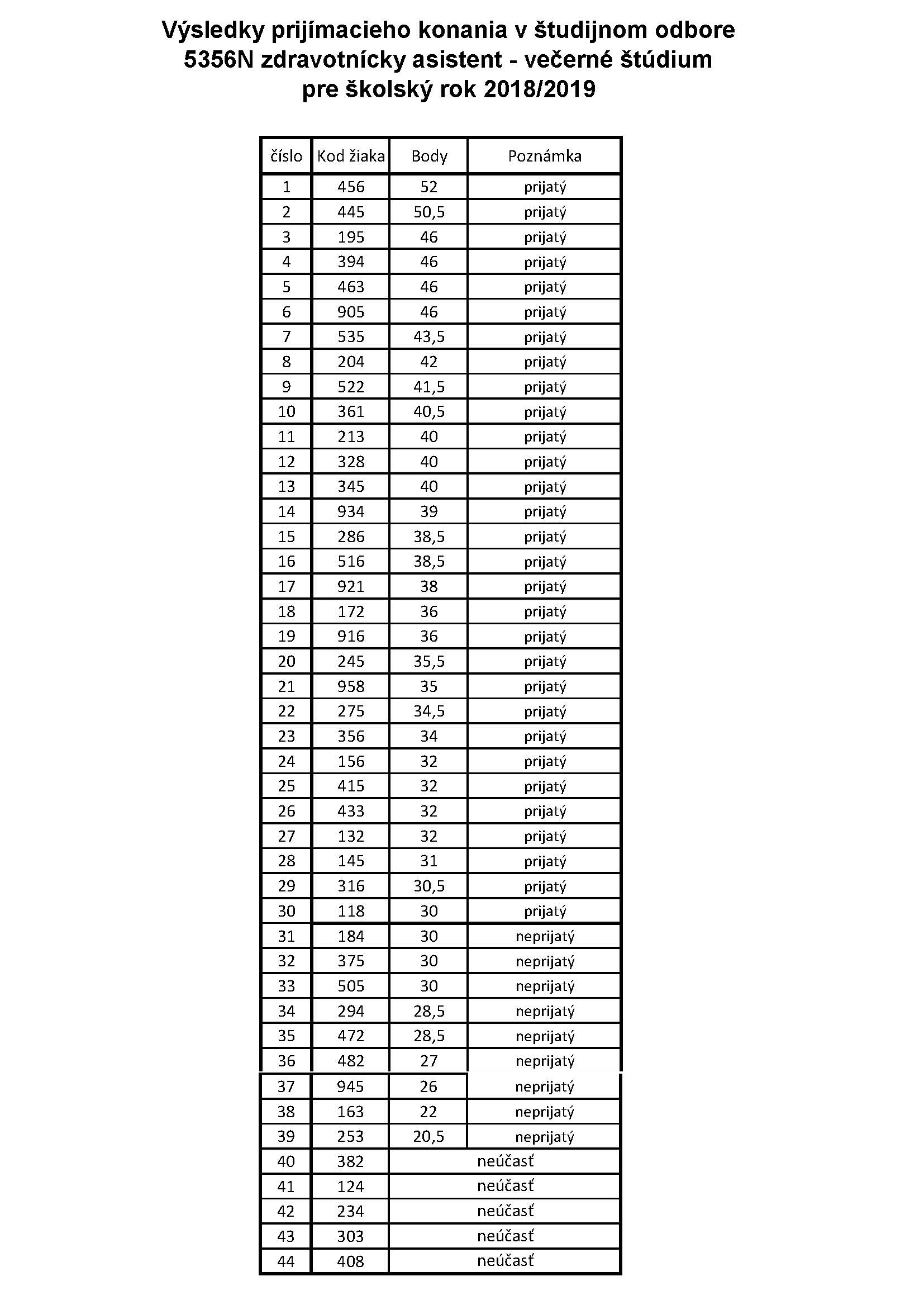 Výsledky prijímacieho konania v študijnom odbore 5356N zdravotnícky asistent - večerné štúdium pre školský rok 2018/2019

| číslo | Kod žiaka | Body | Poznámka |
|---|---|---|---|
| 1 | 456 | 52 | prijatý |
| 2 | 445 | 50,5 | prijatý |
| 3 | 195 | 46 | prijatý |
| 4 | 394 | 46 | prijatý |
| 5 | 463 | 46 | prijatý |
| 6 | 905 | 46 | prijatý |
| 7 | 535 | 43,5 | prijatý |
| 8 | 204 | 42 | prijatý |
| 9 | 522 | 41,5 | prijatý |
| 10 | 361 | 40,5 | prijatý |
| 11 | 213 | 40 | prijatý |
| 12 | 328 | 40 | prijatý |
| 13 | 345 | 40 | prijatý |
| 14 | 934 | 39 | prijatý |
| 15 | 286 | 38,5 | prijatý |
| 16 | 516 | 38,5 | prijatý |
| 17 | 921 | 38 | prijatý |
| 18 | 172 | 36 | prijatý |
| 19 | 916 | 36 | prijatý |
| 20 | 245 | 35,5 | prijatý |
| 21 | 958 | 35 | prijatý |
| 22 | 275 | 34,5 | prijatý |
| 23 | 356 | 34 | prijatý |
| 24 | 156 | 32 | prijatý |
| 25 | 415 | 32 | prijatý |
| 26 | 433 | 32 | prijatý |
| 27 | 132 | 32 | prijatý |
| 28 | 145 | 31 | prijatý |
| 29 | 316 | 30,5 | prijatý |
| 30 | 118 | 30 | prijatý |
| 31 | 184 | 30 | neprijatý |
| 32 | 375 | 30 | neprijatý |
| 33 | 505 | 30 | neprijatý |
| 34 | 294 | 28,5 | neprijatý |
| 35 | 472 | 28,5 | neprijatý |
| 36 | 482 | 27 | neprijatý |
| 37 | 945 | 26 | neprijatý |
| 38 | 163 | 22 | neprijatý |
| 39 | 253 | 20,5 | neprijatý |
| 40 | 382 | neúčasť | |
| 41 | 124 | neúčasť | |
| 42 | 234 | neúčasť | |
| 43 | 303 | neúčasť | |
| 44 | 408 | neúčasť | |